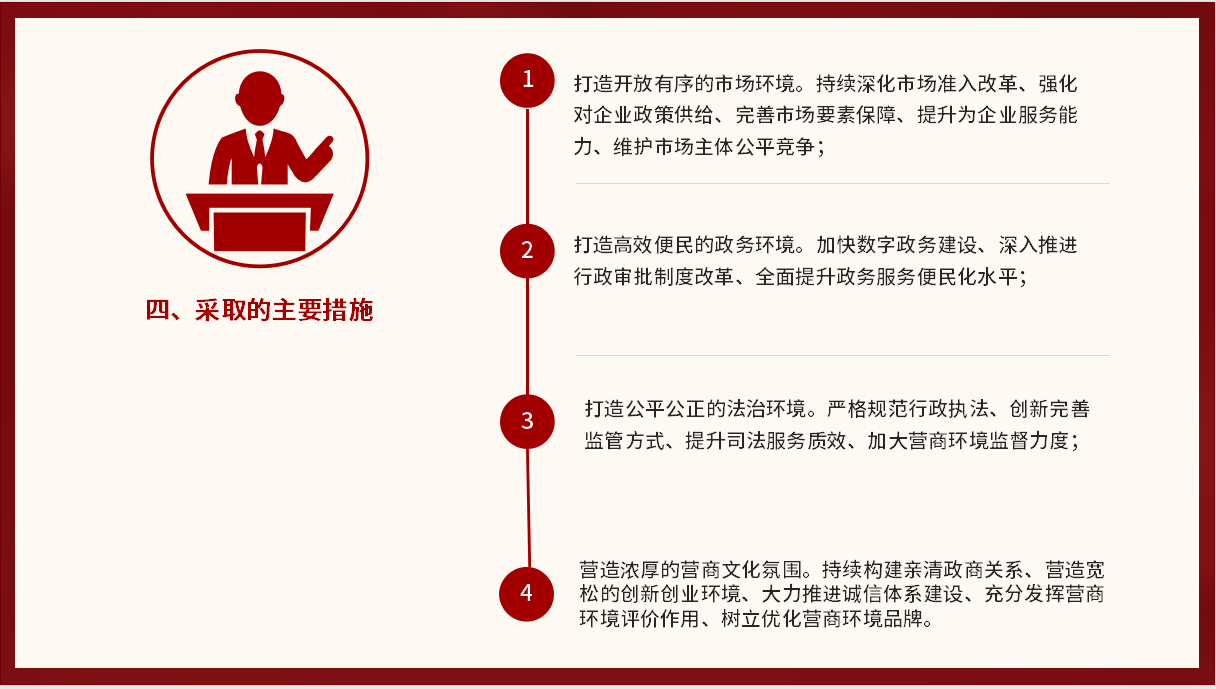 四、采取的主要措施

1

打造开放有序的市场环境。持续深化市场准入改革、强化对企业政策供给、完善市场要素保障、提升为企业服务能力、维护市场主体公平竞争；

2

打造高效便民的政务环境。加快数字政务建设、深入推进行政审批制度改革、全面提升政务服务便民化水平；

3

打造公平公正的法治环境。严格规范行政执法、创新完善监管方式、提升司法服务质效、加大营商环境监督力度；

4

营造浓厚的营商文化氛围。持续构建亲清政商关系、营造宽松的创新创业环境、大力推进诚信体系建设、充分发挥营商环境评价作用、树立优化营商环境品牌。